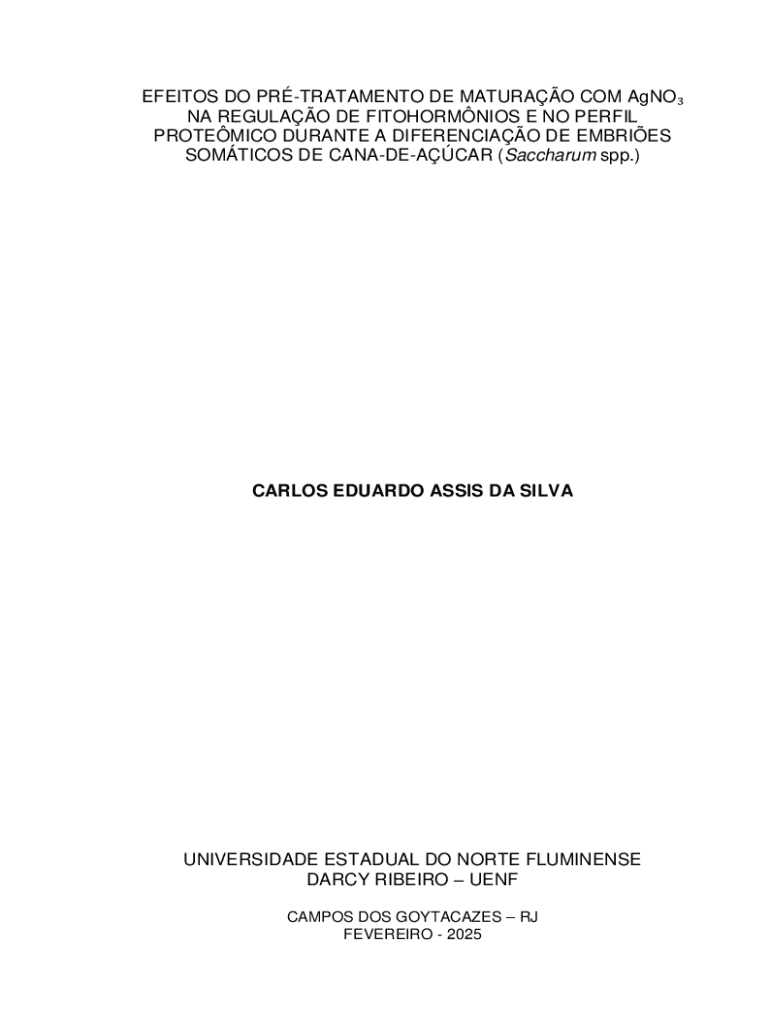 EFEITOS DO PRÉ-TRATAMENTO DE MATURAÇÃO COM $AgNO_3$ NA REGULAÇÃO DE FITOHORMÔNIOS E NO PERFIL PROTEÔMICO DURANTE A DIFERENCIAÇÃO DE EMBRIÕES SOMÁTICOS DE CANA-DE-AÇÚCAR (Saccharum spp.)

CARLOS EDUARDO ASSIS DA SILVA

UNIVERSIDADE ESTADUAL DO NORTE FLUMINENSE
DARCY RIBEIRO – UENF

CAMPOS DOS GOYTACAZES – RJ
FEVEREIRO - 2025